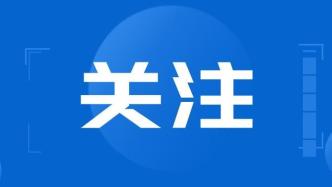 关注